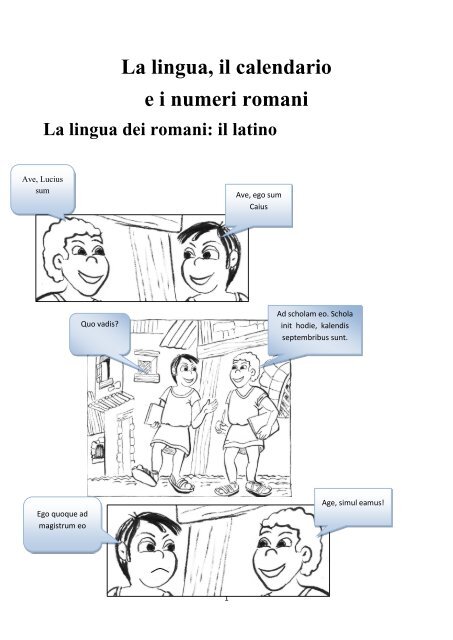 La lingua, il calendario
e i numeri romani

La lingua dei romani: il latino

Ave, Lucius sum

Ave, ego sum Caius

Quo vadis?

Ad scholam eo. Schola init hodie, kalendis septembribus sunt.

Ego quoque ad magistrum eo

Age, simul eamus!

1